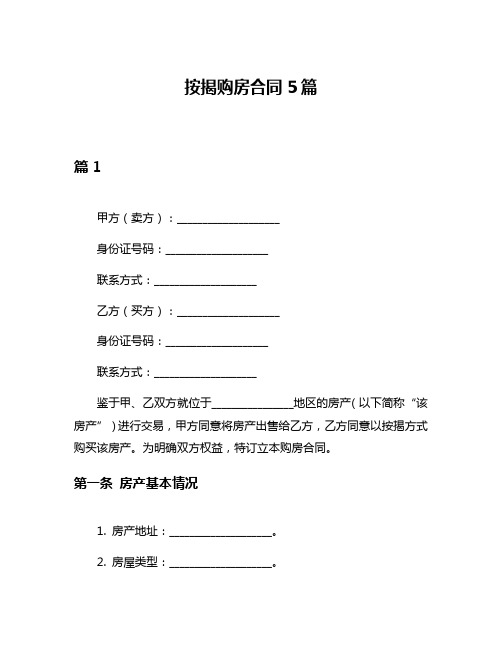 按揭购房合同 5 篇

篇 1

甲方（卖方）：__________________

身份证号码：__________________

联系方式：__________________

乙方（买方）：__________________

身份证号码：__________________

联系方式：__________________

鉴于甲、乙双方就位于______________地区的房产（以下简称“该房产”）进行交易，甲方同意将房产出售给乙方，乙方同意以按揭方式购买该房产。为明确双方权益，特订立本购房合同。

第一条 房产基本情况

1. 房产地址：__________________。

2. 房屋类型：__________________。